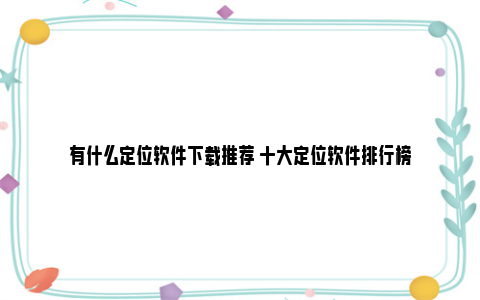 有什么定位软件下载推荐 十大定位软件排行榜